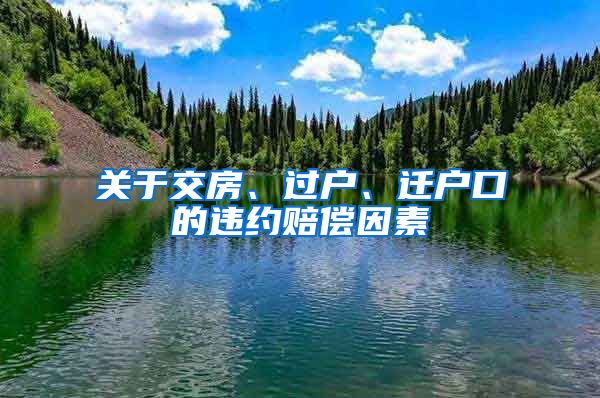 关于交房、过户、迁户口的违约赔偿因素